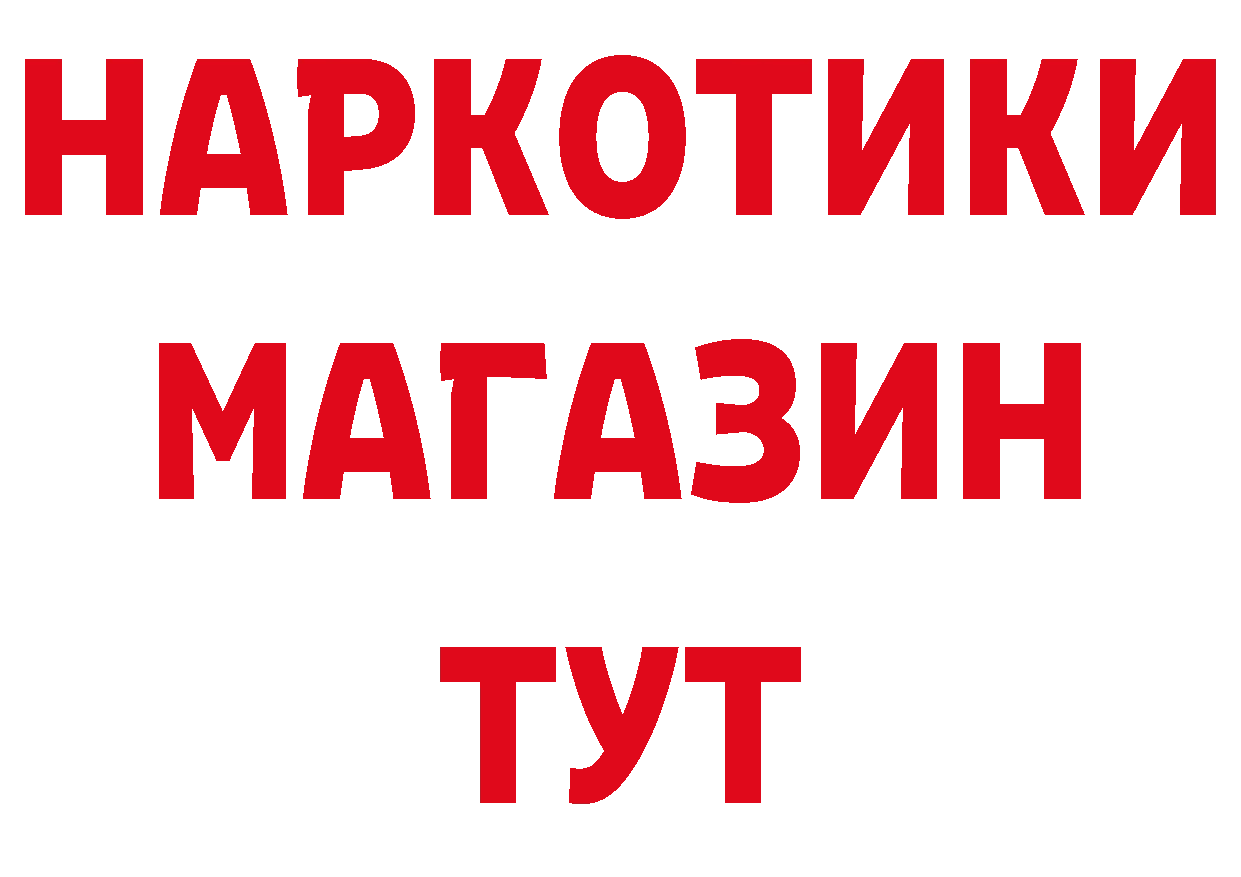 НАРКОТИКИ
МАГАЗИН
ТУТ